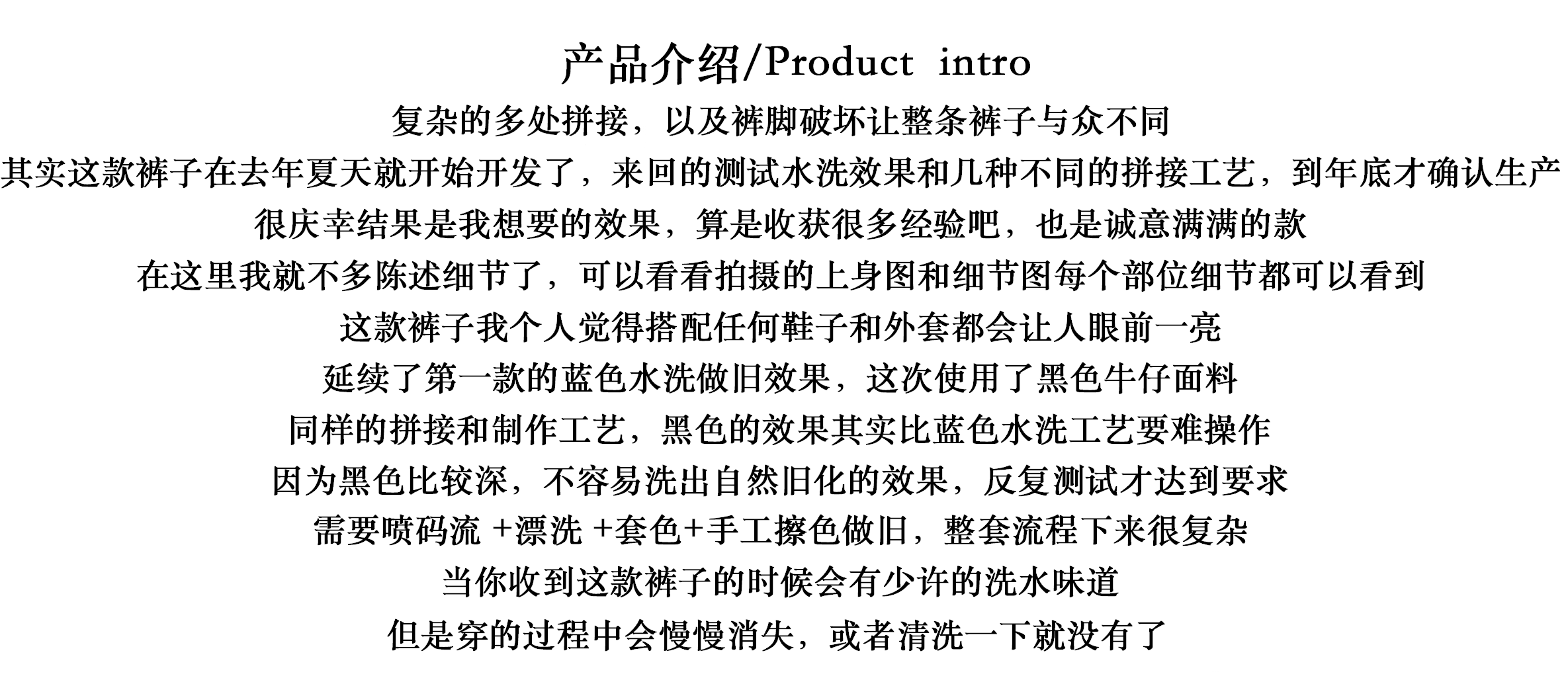 产品介绍/Product intro

复杂的多处拼接，以及裤脚破坏让整条裤子与众不同

其实这款裤子在去年夏天就开始开发了，来回的测试水洗效果和几种不同的拼接工艺，到年底才确认生产

很庆幸结果是我想要的效果，算是收获很多经验吧，也是诚意满满的款

在这里我就不多陈述细节了，可以看看拍摄的上身图和细节图每个部位细节都可以看到

这款裤子我个人觉得搭配任何鞋子和外套都会让人眼前一亮

延续了第一款的蓝色水洗做旧效果，这次使用了黑色牛仔面料

同样的拼接和制作工艺，黑色的效果其实比蓝色水洗工艺要难操作

因为黑色比较深，不容易洗出自然旧化的效果，反复测试才达到要求

需要喷码流 +漂洗 +套色+手工擦色做旧，整套流程下来很复杂

当你收到这款裤子的时候会有少许的洗水味道

但是穿的过程中会慢慢消失，或者清洗一下就没有了